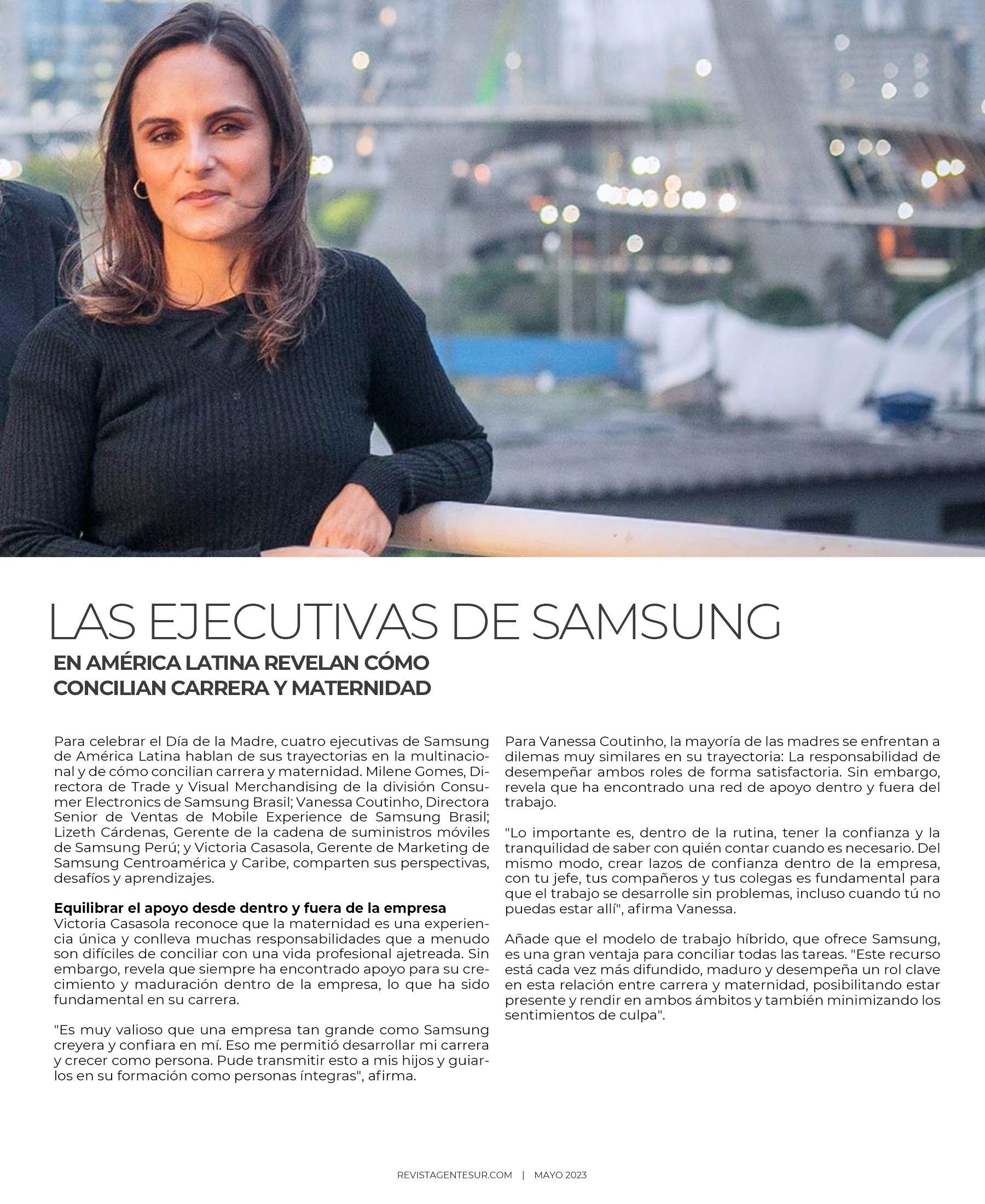 LAS EJECUTIVAS DE SAMSUNG

EN AMÉRICA LATINA REVELAN CÓMO CONCILIAN CARRERA Y MATERNIDAD

Para celebrar el Día de la Madre, cuatro ejecutivas de Samsung de América Latina hablan de sus trayectorias en la multinacional y de cómo concilian carrera y maternidad. Milene Gomes, Directora de Trade y Visual Merchandising de la división Consumer Electronics de Samsung Brasil; Vanessa Coutinho, Directora Senior de Ventas de Mobile Experience de Samsung Brasil; Lizeth Cárdenas, Gerente de la cadena de suministros móviles de Samsung Perú; y Victoria Casasola, Gerente de Marketing de Samsung Centroamérica y Caribe, comparten sus perspectivas, desafíos y aprendizajes.

Equilibrar el apoyo desde dentro y fuera de la empresa
Victoria Casasola reconoce que la maternidad es una experiencia única y conlleva muchas responsabilidades que a menudo son difíciles de conciliar con una vida profesional ajetreada. Sin embargo, revela que siempre ha encontrado apoyo para su crecimiento y maduración dentro de la empresa, lo que ha sido fundamental en su carrera.

"Es muy valioso que una empresa tan grande como Samsung creyera y confiara en mí. Eso me permitió desarrollar mi carrera y crecer como persona. Pude transmitir esto a mis hijos y guiarlos en su formación como personas íntegras", afirma.

Para Vanessa Coutinho, la mayoría de las madres se enfrentan a dilemas muy similares en su trayectoria: La responsabilidad de desempeñar ambos roles de forma satisfactoria. Sin embargo, revela que ha encontrado una red de apoyo dentro y fuera del trabajo.

"Lo importante es, dentro de la rutina, tener la confianza y la tranquilidad de saber con quién contar cuando es necesario. Del mismo modo, crear lazos de confianza dentro de la empresa, con tu jefe, tus compañeros y tus colegas es fundamental para que el trabajo se desarrolle sin problemas, incluso cuando tú no puedas estar allí", afirma Vanessa.

Añade que el modelo de trabajo híbrido, que ofrece Samsung, es una gran ventaja para conciliar todas las tareas. "Este recurso está cada vez más difundido, maduro y desempeña un rol clave en esta relación entre carrera y maternidad, posibilitando estar presente y rendir en ambos ámbitos y también minimizando los sentimientos de culpa".

REVISTAGENTESUR.COM | MAYO 2023